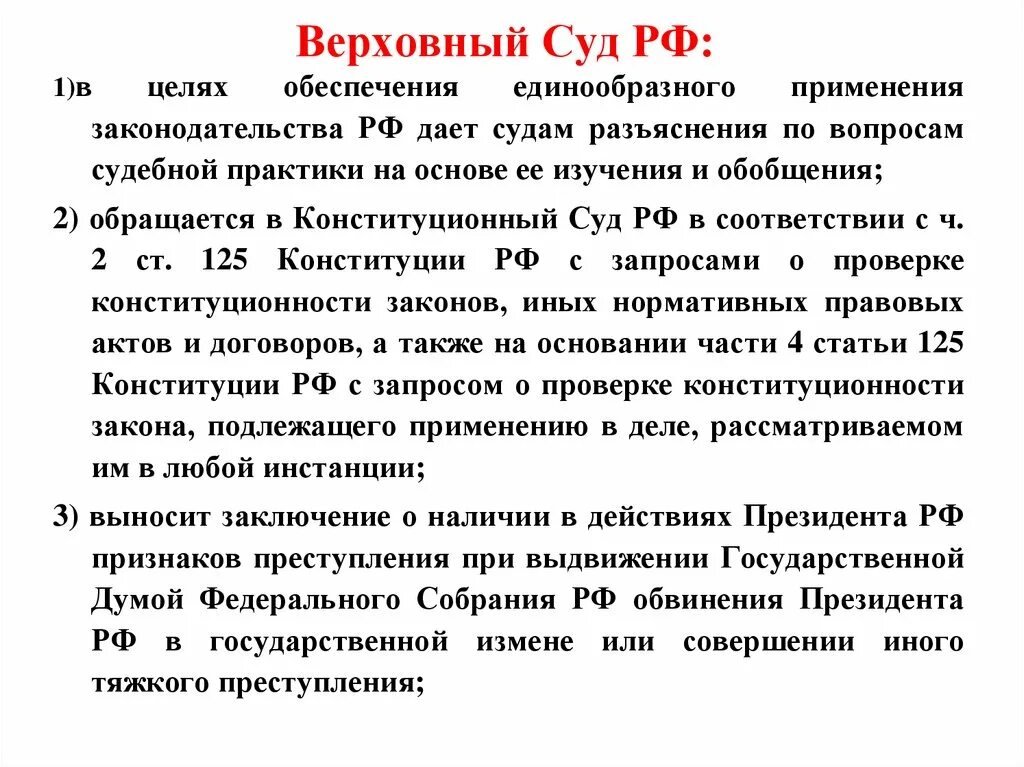 Верховный Суд РФ:

1)в целях обеспечения единообразного применения законодательства РФ дает судам разъяснения по вопросам судебной практики на основе ее изучения и обобщения;

2) обращается в Конституционный Суд РФ в соответствии с ч. 2 ст. 125 Конституции РФ с запросами о проверке конституционности законов, иных нормативных правовых актов и договоров, а также на основании части 4 статьи 125 Конституции РФ с запросом о проверке конституционности закона, подлежащего применению в деле, рассматриваемом им в любой инстанции;

3) выносит заключение о наличии в действиях Президента РФ признаков преступления при выдвижении Государственной Думой Федерального Собрания РФ обвинения Президента РФ в государственной измене или совершении иного тяжкого преступления;